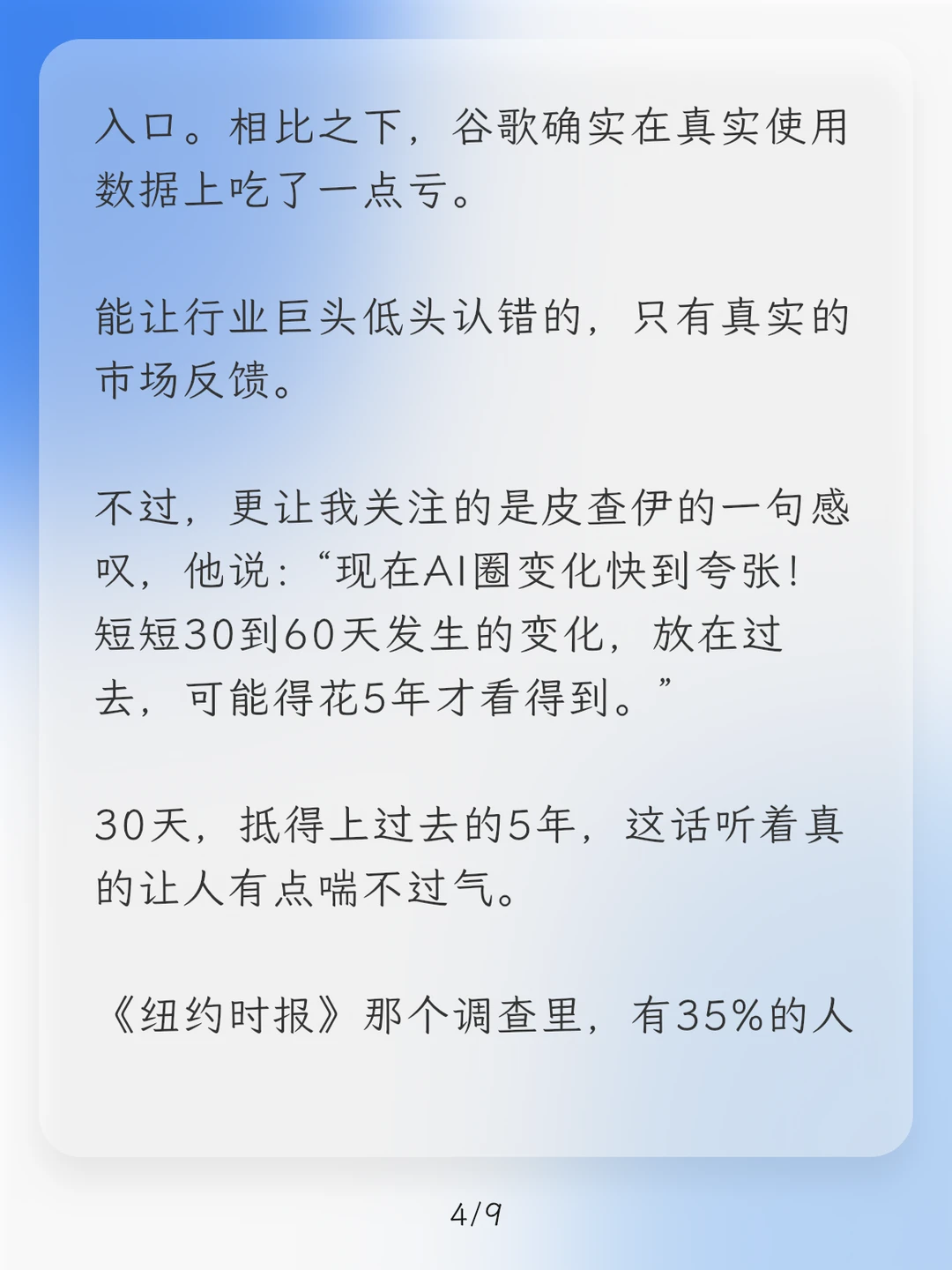 入口。相比之下，谷歌确实在真实使用数据上吃了一点亏。

能让行业巨头低头认错的，只有真实的市场反馈。

不过，更让我关注的是皮查伊的一句感叹，他说：“现在AI圈变化快到夸张！短短30到60天发生的变化，放在过去，可能得花5年才看得到。”

30天，抵得上过去的5年，这话听着真的让人有点喘不过气。

《纽约时报》那个调查里，有35%的人

4/9